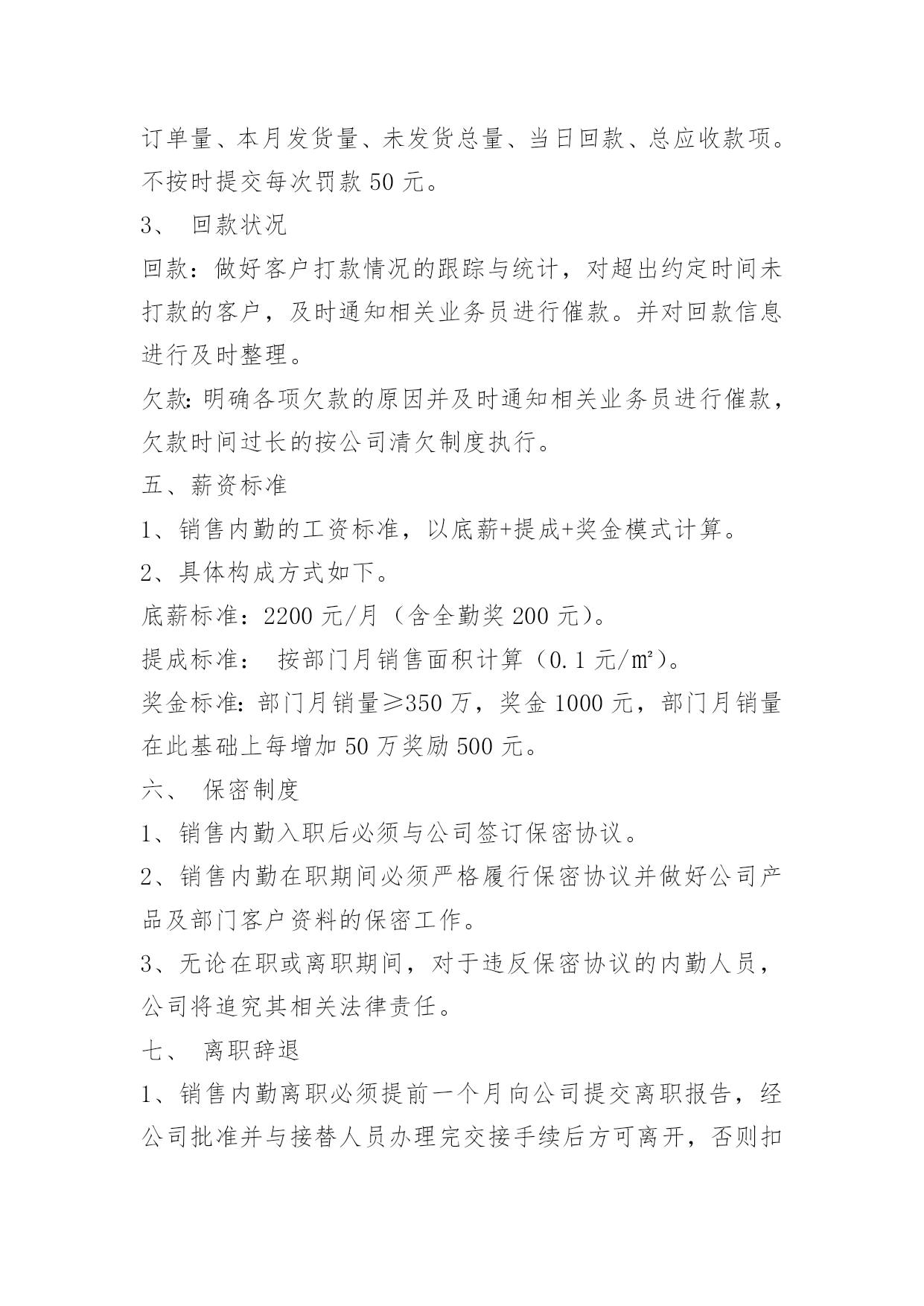 订单量、本月发货量、未发货总量、当日回款、总应收款项。不按时提交每次罚款 50 元。

3、 回款状况

回款：做好客户打款情况的跟踪与统计，对超出约定时间未打款的客户，及时通知相关业务员进行催款。并对回款信息进行及时整理。

欠款：明确各项欠款的原因并及时通知相关业务员进行催款，欠款时间过长的按公司清欠制度执行。

五、薪资标准

1、销售内勤的工资标准，以底薪+提成+奖金模式计算。

2、具体构成方式如下。

底薪标准：2200 元/月（含全勤奖 200 元）。

提成标准： 按部门月销售面积计算（0.1 元/㎡）。

奖金标准：部门月销量≥350 万，奖金 1000 元，部门月销量在此基础上每增加 50 万奖励 500 元。

六、 保密制度

1、销售内勤入职后必须与公司签订保密协议。

2、销售内勤在职期间必须严格履行保密协议并做好公司产品及部门客户资料的保密工作。

3、无论在职或离职期间，对于违反保密协议的内勤人员，公司将追究其相关法律责任。

七、 离职辞退

1、销售内勤离职必须提前一个月向公司提交离职报告，经公司批准并与接替人员办理完交接手续后方可离开，否则扣